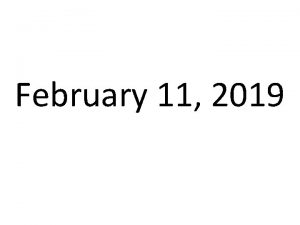 February 11, 2019